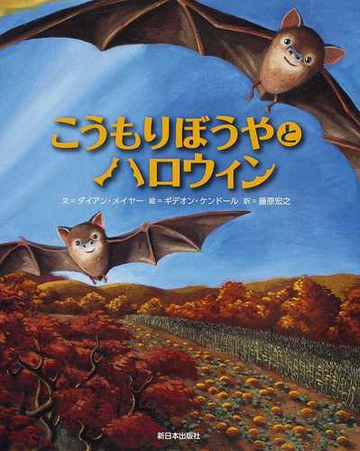 こうもりぼうやと
ハロウィン

文＝ダイアン・メイヤー　絵＝ギデオン・ケンドール　訳＝藤原宏之

新日本出版社